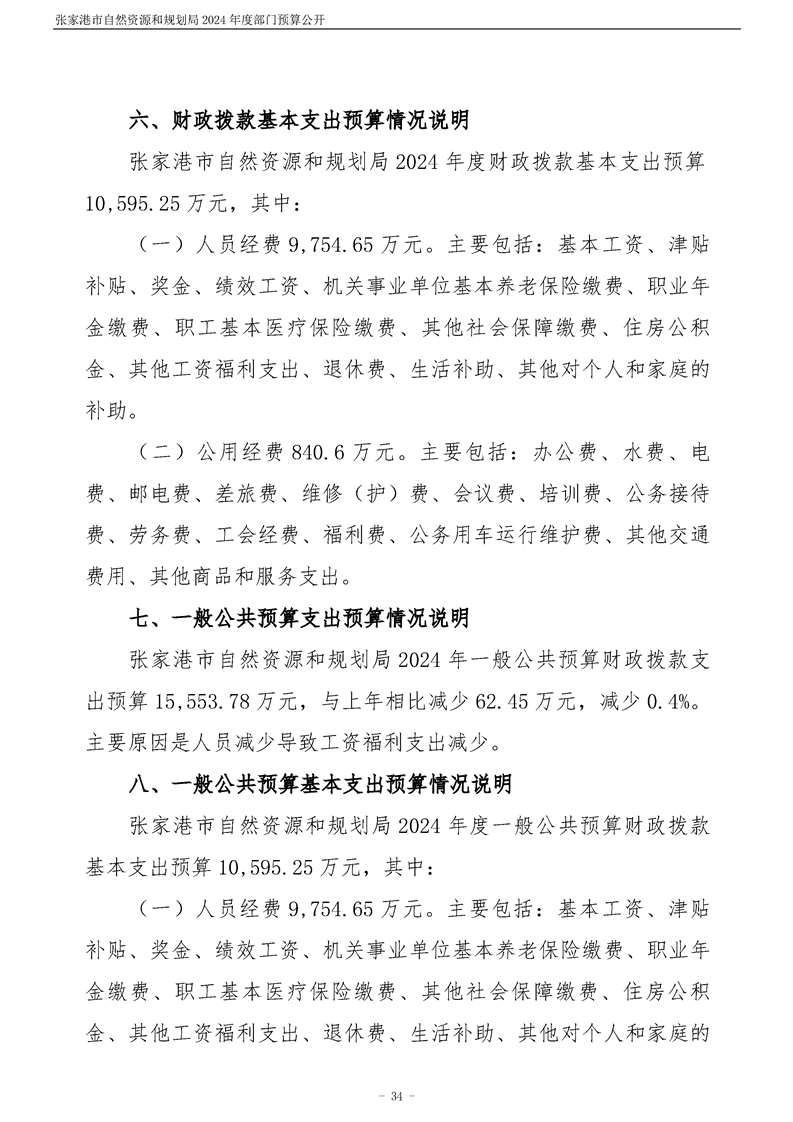 张家港市自然资源和规划局 2024 年度部门预算公开

六、财政拨款基本支出预算情况说明

张家港市自然资源和规划局 2024 年度财政拨款基本支出预算 10,595.25 万元，其中：

（一）人员经费 9,754.65 万元。主要包括：基本工资、津贴补贴、奖金、绩效工资、机关事业单位基本养老保险缴费、职业年金缴费、职工基本医疗保险缴费、其他社会保障缴费、住房公积金、其他工资福利支出、退休费、生活补助、其他对个人和家庭的补助。

（二）公用经费 840.6 万元。主要包括：办公费、水费、电费、邮电费、差旅费、维修（护）费、会议费、培训费、公务接待费、劳务费、工会经费、福利费、公务用车运行维护费、其他交通费用、其他商品和服务支出。

七、一般公共预算支出预算情况说明

张家港市自然资源和规划局 2024 年一般公共预算财政拨款支出预算 15,553.78 万元，与上年相比减少 62.45 万元，减少 0.4%。主要原因是人员减少导致工资福利支出减少。

八、一般公共预算基本支出预算情况说明

张家港市自然资源和规划局 2024 年度一般公共预算财政拨款基本支出预算 10,595.25 万元，其中：

（一）人员经费 9,754.65 万元。主要包括：基本工资、津贴补贴、奖金、绩效工资、机关事业单位基本养老保险缴费、职业年金缴费、职工基本医疗保险缴费、其他社会保障缴费、住房公积金、其他工资福利支出、退休费、生活补助、其他对个人和家庭的

- 34 -